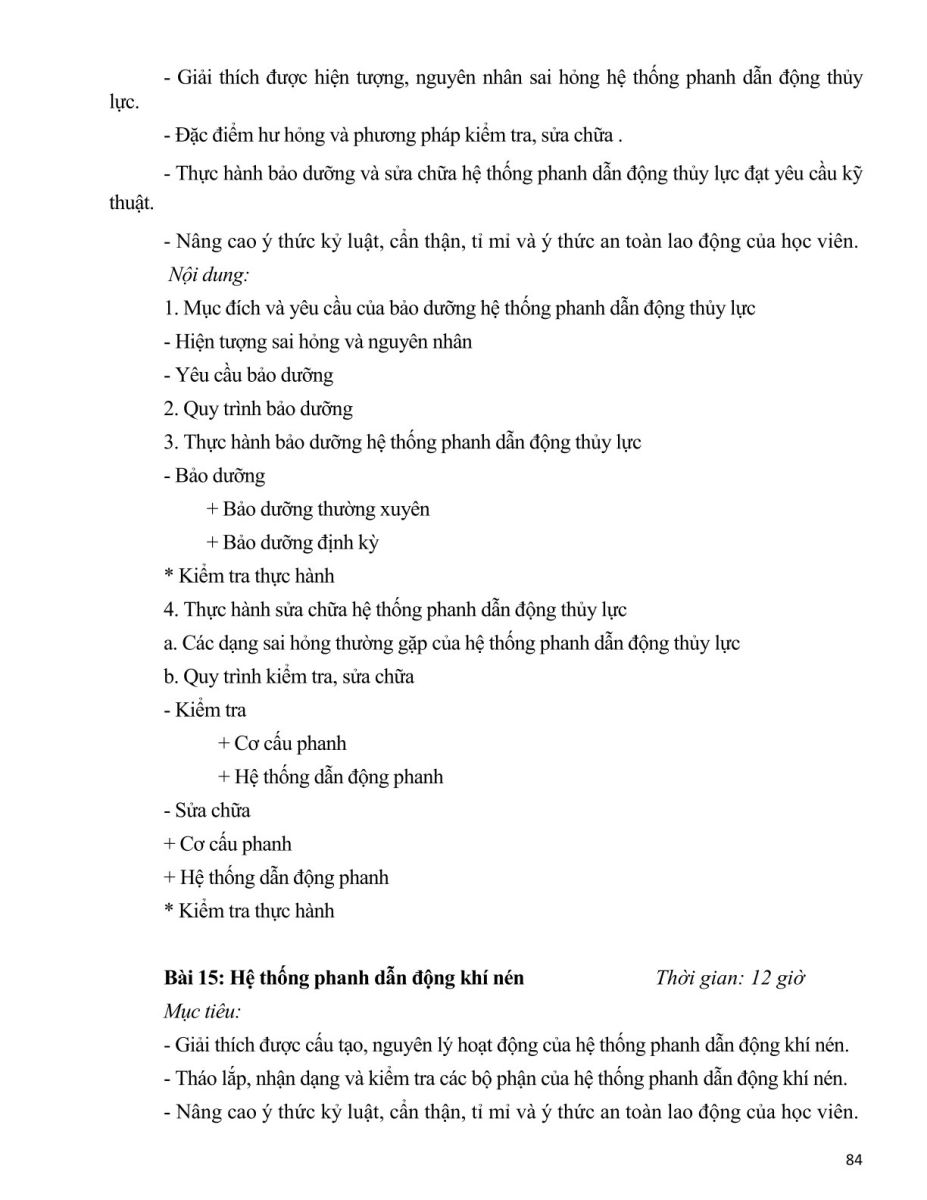 - Giải thích được hiện tượng, nguyên nhân sai hỏng hệ thống phanh dẫn động thủy lực.

- Đặc điểm hư hỏng và phương pháp kiểm tra, sửa chữa .

- Thực hành bảo dưỡng và sửa chữa hệ thống phanh dẫn động thủy lực đạt yêu cầu kỹ thuật.

- Nâng cao ý thức kỷ luật, cẩn thận, tỉ mỉ và ý thức an toàn lao động của học viên.

Nội dung:

1. Mục đích và yêu cầu của bảo dưỡng hệ thống phanh dẫn động thủy lực

- Hiện tượng sai hỏng và nguyên nhân

- Yêu cầu bảo dưỡng

2. Quy trình bảo dưỡng

3. Thực hành bảo dưỡng hệ thống phanh dẫn động thủy lực

- Bảo dưỡng

+ Bảo dưỡng thường xuyên

+ Bảo dưỡng định kỳ

* Kiểm tra thực hành

4. Thực hành sửa chữa hệ thống phanh dẫn động thủy lực

a. Các dạng sai hỏng thường gặp của hệ thống phanh dẫn động thủy lực

b. Quy trình kiểm tra, sửa chữa

- Kiểm tra

+ Cơ cấu phanh

+ Hệ thống dẫn động phanh

- Sửa chữa

+ Cơ cấu phanh

+ Hệ thống dẫn động phanh

* Kiểm tra thực hành

Bài 15: Hệ thống phanh dẫn động khí nén Thời gian: 12 giờ

Mục tiêu:

- Giải thích được cấu tạo, nguyên lý hoạt động của hệ thống phanh dẫn động khí nén.

- Tháo lắp, nhận dạng và kiểm tra các bộ phận của hệ thống phanh dẫn động khí nén.

- Nâng cao ý thức kỷ luật, cẩn thận, tỉ mỉ và ý thức an toàn lao động của học viên.

84